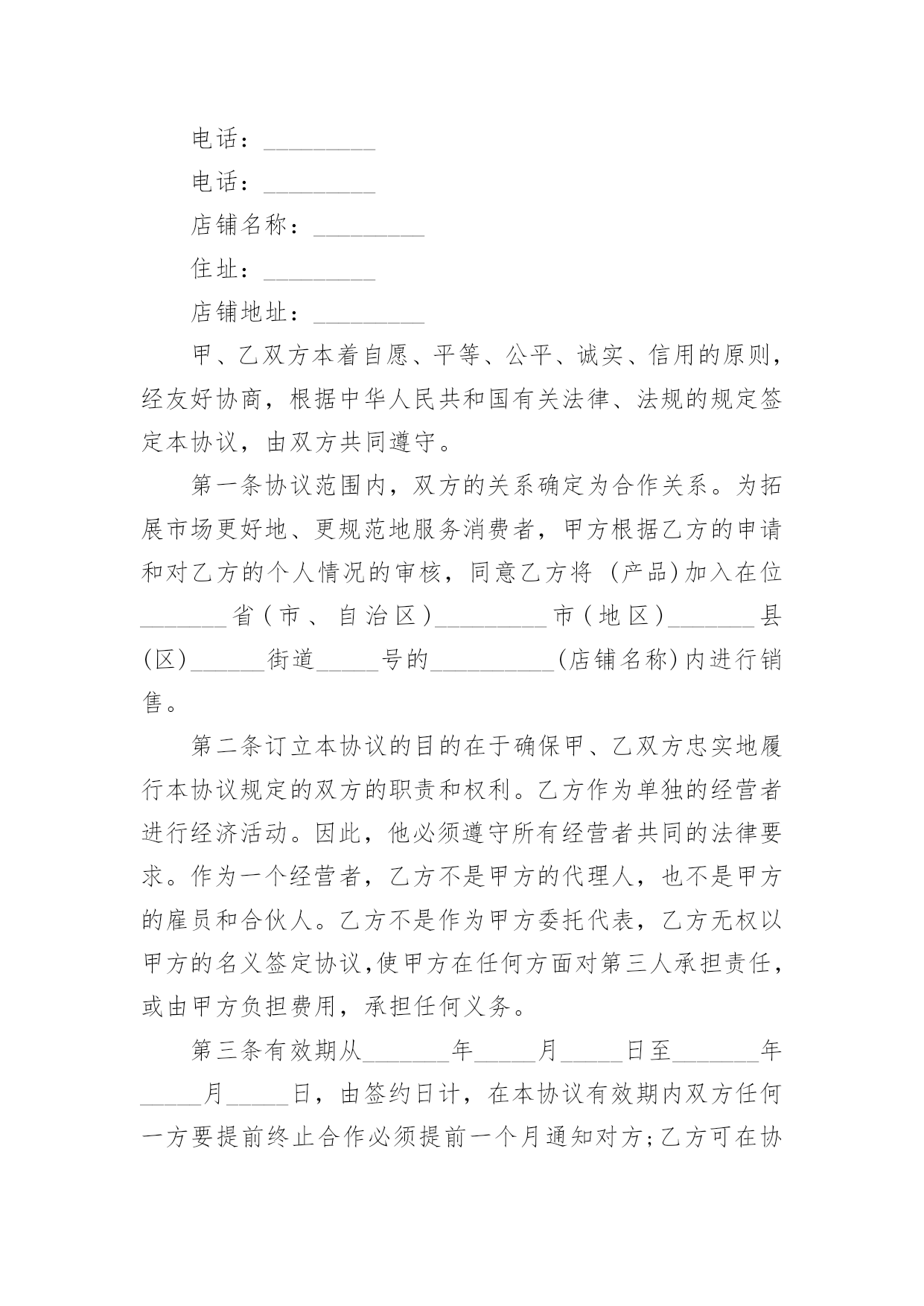 电话：_________

电话：_________

店铺名称：_________

住址：_________

店铺地址：_________

甲、乙双方本着自愿、平等、公平、诚实、信用的原则，经友好协商，根据中华人民共和国有关法律、法规的规定签定本协议，由双方共同遵守。

第一条协议范围内，双方的关系确定为合作关系。为拓展市场更好地、更规范地服务消费者，甲方根据乙方的申请和对乙方的个人情况的审核，同意乙方将 (产品)加入在位_______省(市、自治区)_________市(地区)_______县(区)______街道_____号的__________(店铺名称)内进行销售。

第二条订立本协议的目的在于确保甲、乙双方忠实地履行本协议规定的双方的职责和权利。乙方作为单独的经营者进行经济活动。因此，他必须遵守所有经营者共同的法律要求。作为一个经营者，乙方不是甲方的代理人，也不是甲方的雇员和合伙人。乙方不是作为甲方委托代表，乙方无权以甲方的名义签定协议,使甲方在任何方面对第三人承担责任，或由甲方负担费用，承担任何义务。

第三条有效期从_______年_____月_____日至_______年_____月_____日，由签约日计，在本协议有效期内双方任何一方要提前终止合作必须提前一个月通知对方;乙方可在协